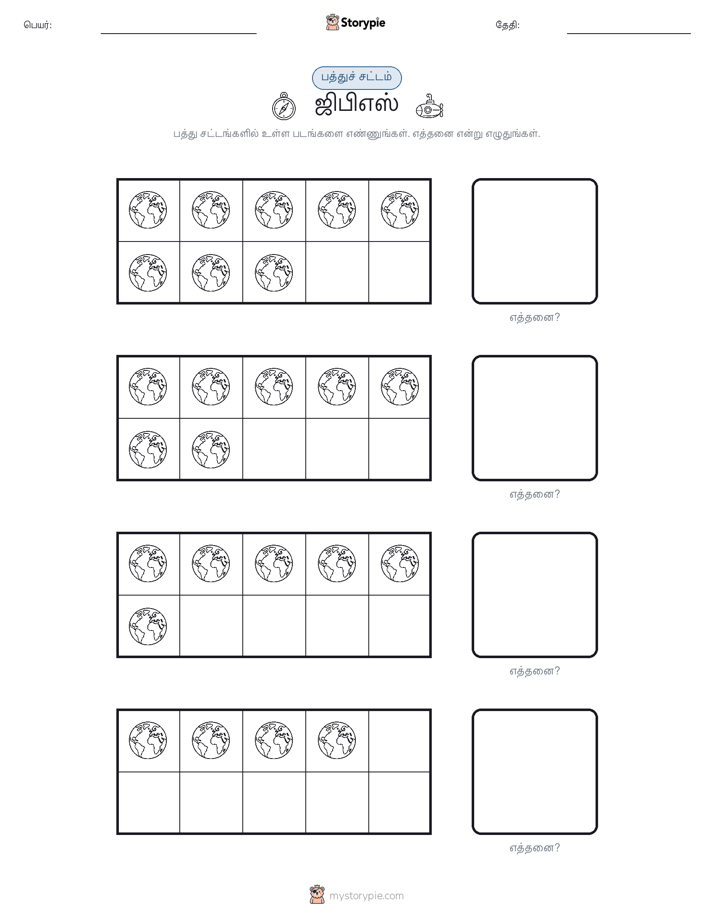 பெயர்: Storypie தேதி:

பத்துச் சட்டம்

ஜிபிஎஸ்

பத்து சட்டங்களில் உள்ள படங்களை எண்ணுங்கள். எத்தனை என்று எழுதுங்கள்.

எத்தனை?

எத்தனை?

எத்தனை?

எத்தனை?

mystorypie.com